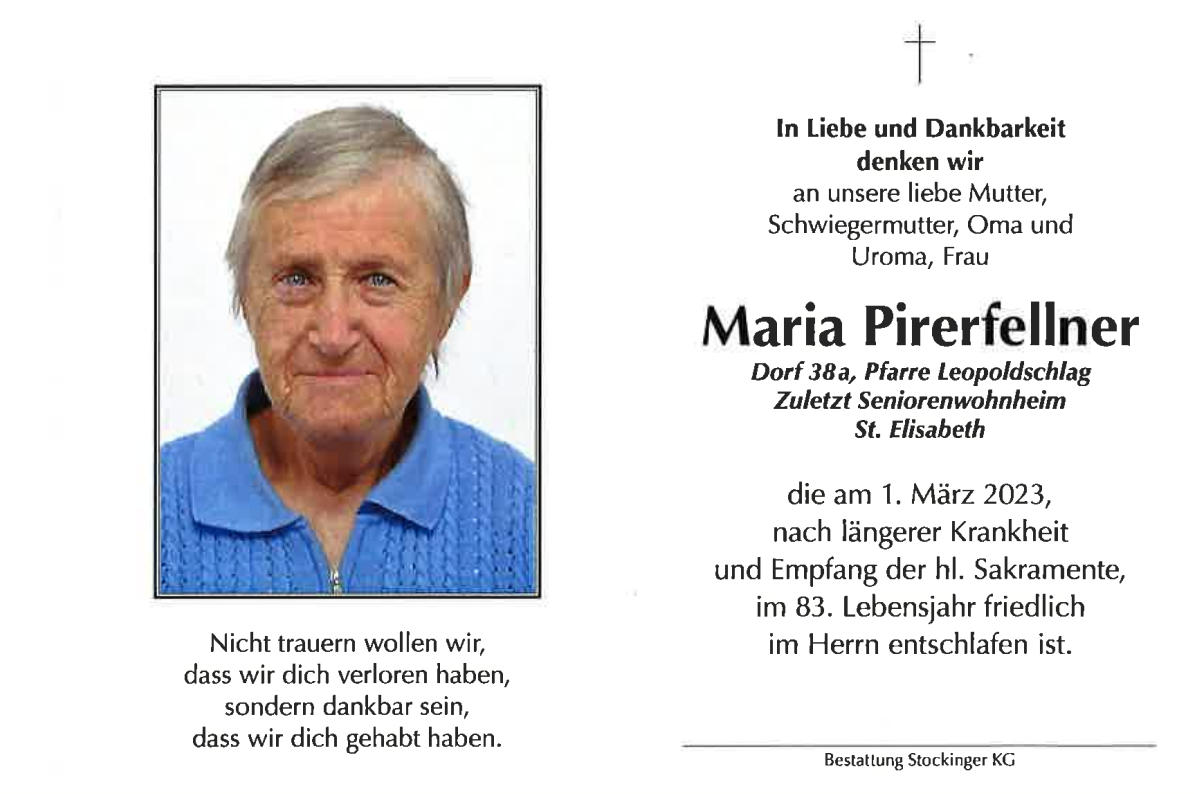 Nicht trauern wollen wir,
dass wir dich verloren haben,
sondern dankbar sein,
dass wir dich gehabt haben.

In Liebe und Dankbarkeit
denken wir
an unsere liebe Mutter,
Schwiegermutter, Oma und
Uroma, Frau

Maria Pirerfellner

Dorf 38a, Pfarre Leopoldschlag
Zuletzt Seniorenwohnheim
St. Elisabeth

die am 1. März 2023,
nach längerer Krankheit
und Empfang der hl. Sakramente,
im 83. Lebensjahr friedlich
im Herrn entschlafen ist.

Bestattung Stockinger KG